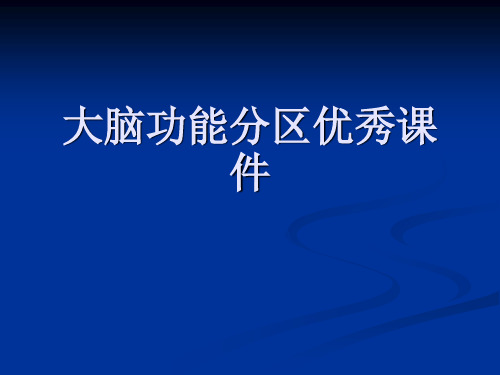 大脑功能分区优秀课件